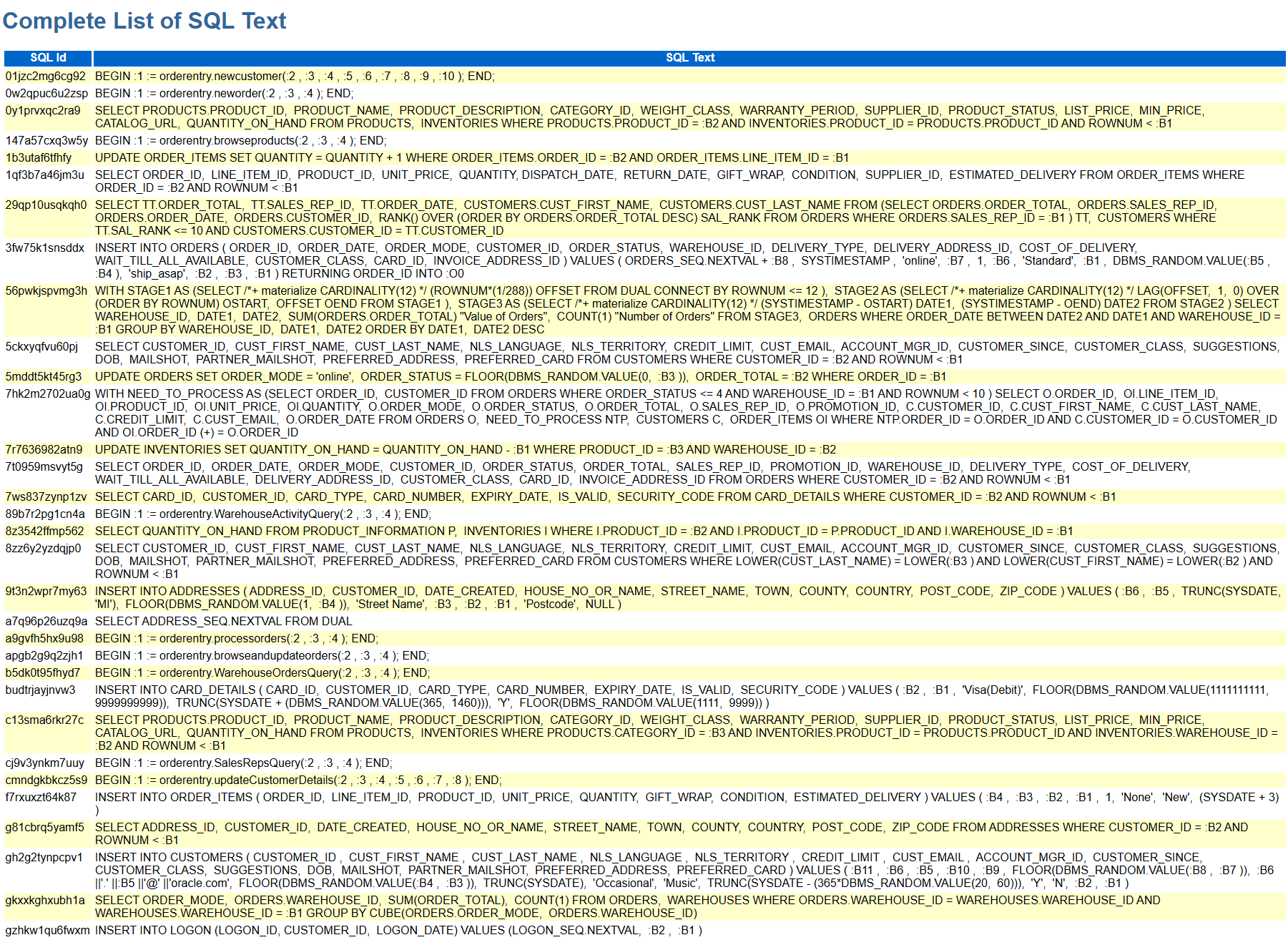 Complete List of SQL Text

| SQL Id | SQL Text |
|---|---|
| 01jzc2mg6cg92 | BEGIN :1 := orderentry.newcustomer(:2 , :3 , :4 , :5 , :6 , :7 , :8 , :9 , :10 ); END; |
| 0w2qpuc6u2zsp | BEGIN :1 := orderentry.neworder(:2 , :3 , :4 ); END; |
| 0y1prvxqc2ra9 | SELECT PRODUCTS.PRODUCT_ID, PRODUCT_NAME, PRODUCT_DESCRIPTION, CATEGORY_ID, WEIGHT_CLASS, WARRANTY_PERIOD, SUPPLIER_ID, PRODUCT_STATUS, LIST_PRICE, MIN_PRICE, CATALOG_URL, QUANTITY_ON_HAND FROM PRODUCTS, INVENTORIES WHERE PRODUCTS.PRODUCT_ID = :B2 AND INVENTORIES.PRODUCT_ID = PRODUCTS.PRODUCT_ID AND ROWNUM < :B1 |
| 147a57cxq3w5y | BEGIN :1 := orderentry.browseproducts(:2 , :3 , :4 ); END; |
| 1b3utaf6tfhfy | UPDATE ORDER_ITEMS SET QUANTITY = QUANTITY + 1 WHERE ORDER_ITEMS.ORDER_ID = :B2 AND ORDER_ITEMS.LINE_ITEM_ID = :B1 |
| 1qf3b7a46jm3u | SELECT ORDER_ID, LINE_ITEM_ID, PRODUCT_ID, UNIT_PRICE, QUANTITY, DISPATCH_DATE, RETURN_DATE, GIFT_WRAP, CONDITION, SUPPLIER_ID, ESTIMATED_DELIVERY FROM ORDER_ITEMS WHERE ORDER_ID = :B2 AND ROWNUM < :B1 |
| 29qp10usqkqh0 | SELECT TT.ORDER_TOTAL, TT.SALES_REP_ID, TT.ORDER_DATE, CUSTOMERS.CUST_FIRST_NAME, CUSTOMERS.CUST_LAST_NAME FROM (SELECT ORDERS.ORDER_TOTAL, ORDERS.SALES_REP_ID, ORDERS.ORDER_DATE, ORDERS.CUSTOMER_ID, RANK() OVER (ORDER BY ORDERS.ORDER_TOTAL DESC) SAL_RANK FROM ORDERS WHERE ORDERS.SALES_REP_ID = :B1 ) TT, CUSTOMERS WHERE TT.SAL_RANK <= 10 AND CUSTOMERS.CUSTOMER_ID = TT.CUSTOMER_ID |
| 3fw75k1snsddx | INSERT INTO ORDERS ( ORDER_ID, ORDER_DATE, ORDER_MODE, CUSTOMER_ID, ORDER_STATUS, WAREHOUSE_ID, DELIVERY_TYPE, DELIVERY_ADDRESS_ID, COST_OF_DELIVERY, WAIT_TILL_ALL_AVAILABLE, CUSTOMER_CLASS, CARD_ID, INVOICE_ADDRESS_ID ) VALUES ( ORDERS_SEQ.NEXTVAL + :B8 , SYSTIMESTAMP , 'online', :B7 , 1, :B6 , 'Standard', :B1 , DBMS_RANDOM.VALUE(:B5 , :B4 ), 'ship_asap', :B2 , :B3 , :B1 ) RETURNING ORDER_ID INTO :O0 |
| 56pwkjspvmg3h | WITH STAGE1 AS (SELECT /*+ materialize CARDINALITY(12) */ (ROWNUM*(1/288)) OFFSET FROM DUAL CONNECT BY ROWNUM <= 12 ), STAGE2 AS (SELECT /*+ materialize CARDINALITY(12) */ LAG(OFFSET, 1, 0) OVER (ORDER BY ROWNUM) OSTART, OFFSET OEND FROM STAGE1 ), STAGE3 AS (SELECT /*+ materialize CARDINALITY(12) */ (SYSTIMESTAMP - OSTART) DATE1, (SYSTIMESTAMP - OEND) DATE2 FROM STAGE2 ) SELECT WAREHOUSE_ID, DATE1, DATE2, SUM(ORDERS.ORDER_TOTAL) "Value of Orders", COUNT(1) "Number of Orders" FROM STAGE3, ORDERS WHERE ORDER_DATE BETWEEN DATE2 AND DATE1 AND WAREHOUSE_ID = :B1 GROUP BY WAREHOUSE_ID, DATE1, DATE2 ORDER BY DATE1, DATE2 DESC |
| 5ckxyqfvu60pj | SELECT CUSTOMER_ID, CUST_FIRST_NAME, CUST_LAST_NAME, NLS_LANGUAGE, NLS_TERRITORY, CREDIT_LIMIT, CUST_EMAIL, ACCOUNT_MGR_ID, CUSTOMER_SINCE, CUSTOMER_CLASS, SUGGESTIONS, DOB, MAILSHOT, PARTNER_MAILSHOT, PREFERRED_ADDRESS, PREFERRED_CARD FROM CUSTOMERS WHERE CUSTOMER_ID = :B2 AND ROWNUM < :B1 |
| 5mddt5kt45rg3 | UPDATE ORDERS SET ORDER_MODE = 'online', ORDER_STATUS = FLOOR(DBMS_RANDOM.VALUE(0, :B3 )), ORDER_TOTAL = :B2 WHERE ORDER_ID = :B1 |
| 7hk2m2702ua0g | WITH NEED_TO_PROCESS AS (SELECT ORDER_ID, CUSTOMER_ID FROM ORDERS WHERE ORDER_STATUS <= 4 AND WAREHOUSE_ID = :B1 AND ROWNUM < 10 ) SELECT O.ORDER_ID, OI.LINE_ITEM_ID, OI.PRODUCT_ID, OI.UNIT_PRICE, OI.QUANTITY, O.ORDER_MODE, O.ORDER_STATUS, O.ORDER_TOTAL, O.SALES_REP_ID, O.PROMOTION_ID, C.CUSTOMER_ID, C.CUST_FIRST_NAME, C.CUST_LAST_NAME, C.CREDIT_LIMIT, C.CUST_EMAIL, O.ORDER_DATE FROM ORDERS O, NEED_TO_PROCESS NTP, CUSTOMERS C, ORDER_ITEMS OI WHERE NTP.ORDER_ID = O.ORDER_ID AND C.CUSTOMER_ID = O.CUSTOMER_ID AND OI.ORDER_ID (+) = O.ORDER_ID |
| 7r7636982atn9 | UPDATE INVENTORIES SET QUANTITY_ON_HAND = QUANTITY_ON_HAND - :B1 WHERE PRODUCT_ID = :B3 AND WAREHOUSE_ID = :B2 |
| 7t0959msvyt5g | SELECT ORDER_ID, ORDER_DATE, ORDER_MODE, CUSTOMER_ID, ORDER_STATUS, ORDER_TOTAL, SALES_REP_ID, PROMOTION_ID, WAREHOUSE_ID, DELIVERY_TYPE, COST_OF_DELIVERY, WAIT_TILL_ALL_AVAILABLE, DELIVERY_ADDRESS_ID, CUSTOMER_CLASS, CARD_ID, INVOICE_ADDRESS_ID FROM ORDERS WHERE CUSTOMER_ID = :B2 AND ROWNUM < :B1 |
| 7ws837zynp1zv | SELECT CARD_ID, CUSTOMER_ID, CARD_TYPE, CARD_NUMBER, EXPIRY_DATE, IS_VALID, SECURITY_CODE FROM CARD_DETAILS WHERE CUSTOMER_ID = :B2 AND ROWNUM < :B1 |
| 89b7r2pg1cn4a | BEGIN :1 := orderentry.WarehouseActivityQuery(:2 , :3 , :4 ); END; |
| 8z3542ffmp562 | SELECT QUANTITY_ON_HAND FROM PRODUCT_INFORMATION P, INVENTORIES I WHERE I.PRODUCT_ID = :B2 AND I.PRODUCT_ID = P.PRODUCT_ID AND I.WAREHOUSE_ID = :B1 |
| 8zz6y2yzdqjp0 | SELECT CUSTOMER_ID, CUST_FIRST_NAME, CUST_LAST_NAME, NLS_LANGUAGE, NLS_TERRITORY, CREDIT_LIMIT, CUST_EMAIL, ACCOUNT_MGR_ID, CUSTOMER_SINCE, CUSTOMER_CLASS, SUGGESTIONS, DOB, MAILSHOT, PARTNER_MAILSHOT, PREFERRED_ADDRESS, PREFERRED_CARD FROM CUSTOMERS WHERE LOWER(CUST_LAST_NAME) = LOWER(:B3 ) AND LOWER(CUST_FIRST_NAME) = LOWER(:B2 ) AND ROWNUM < :B1 |
| 9t3n2wpr7my63 | INSERT INTO ADDRESSES ( ADDRESS_ID, CUSTOMER_ID, DATE_CREATED, HOUSE_NO_OR_NAME, STREET_NAME, TOWN, COUNTY, COUNTRY, POST_CODE, ZIP_CODE ) VALUES ( :B6 , :B5 , TRUNC(SYSDATE, 'MI'), FLOOR(DBMS_RANDOM.VALUE(1, :B4 )), 'Street Name', :B3 , :B2 , :B1 , 'Postcode', NULL ) |
| a7q96p26uzq9a | SELECT ADDRESS_SEQ.NEXTVAL FROM DUAL |
| a9gvfh5hx9u98 | BEGIN :1 := orderentry.processorders(:2 , :3 , :4 ); END; |
| apgb2g9q2zjh1 | BEGIN :1 := orderentry.browseandupdateorders(:2 , :3 , :4 ); END; |
| b5dk0t95fhyd7 | BEGIN :1 := orderentry.WarehouseOrdersQuery(:2 , :3 , :4 ); END; |
| budtrjayjnvw3 | INSERT INTO CARD_DETAILS ( CARD_ID, CUSTOMER_ID, CARD_TYPE, CARD_NUMBER, EXPIRY_DATE, IS_VALID, SECURITY_CODE ) VALUES ( :B2 , :B1 , 'Visa(Debit)', FLOOR(DBMS_RANDOM.VALUE(1111111111, 9999999999)), TRUNC(SYSDATE + (DBMS_RANDOM.VALUE(365, 1460))), 'Y', FLOOR(DBMS_RANDOM.VALUE(1111, 9999)) ) |
| c13sma6rkr27c | SELECT PRODUCTS.PRODUCT_ID, PRODUCT_NAME, PRODUCT_DESCRIPTION, CATEGORY_ID, WEIGHT_CLASS, WARRANTY_PERIOD, SUPPLIER_ID, PRODUCT_STATUS, LIST_PRICE, MIN_PRICE, CATALOG_URL, QUANTITY_ON_HAND FROM PRODUCTS, INVENTORIES WHERE PRODUCTS.CATEGORY_ID = :B3 AND INVENTORIES.PRODUCT_ID = PRODUCTS.PRODUCT_ID AND INVENTORIES.WAREHOUSE_ID = :B2 AND ROWNUM < :B1 |
| cj9v3ynkm7uuy | BEGIN :1 := orderentry.SalesRepsQuery(:2 , :3 , :4 ); END; |
| cmndgkbkcz5s9 | BEGIN :1 := orderentry.updateCustomerDetails(:2 , :3 , :4 , :5 , :6 , :7 , :8 ); END; |
| f7rxuxzt64k87 | INSERT INTO ORDER_ITEMS ( ORDER_ID, LINE_ITEM_ID, PRODUCT_ID, UNIT_PRICE, QUANTITY, GIFT_WRAP, CONDITION, ESTIMATED_DELIVERY ) VALUES ( :B4 , :B3 , :B2 , :B1 , 1, 'None', 'New', (SYSDATE + 3) ) |
| g81cbrq5yamf5 | SELECT ADDRESS_ID, CUSTOMER_ID, DATE_CREATED, HOUSE_NO_OR_NAME, STREET_NAME, TOWN, COUNTY, COUNTRY, POST_CODE, ZIP_CODE FROM ADDRESSES WHERE CUSTOMER_ID = :B2 AND ROWNUM < :B1 |
| gh2g2tynpcpv1 | INSERT INTO CUSTOMERS ( CUSTOMER_ID , CUST_FIRST_NAME , CUST_LAST_NAME , NLS_LANGUAGE , NLS_TERRITORY , CREDIT_LIMIT , CUST_EMAIL , ACCOUNT_MGR_ID, CUSTOMER_SINCE, CUSTOMER_CLASS, SUGGESTIONS, DOB, MAILSHOT, PARTNER_MAILSHOT, PREFERRED_ADDRESS, PREFERRED_CARD ) VALUES ( :B11 , :B6 , :B5 , :B10 , :B9 , FLOOR(DBMS_RANDOM.VALUE(:B8 , :B7 )), :B6 \|\|'.' \|\|:B5 \|\|'@' \|\|'oracle.com', FLOOR(DBMS_RANDOM.VALUE(:B4 , :B3 )), TRUNC(SYSDATE), 'Occasional', 'Music', TRUNC(SYSDATE - (365*DBMS_RANDOM.VALUE(20, 60))), 'Y', 'N', :B2 , :B1 ) |
| gkxxkghxubh1a | SELECT ORDER_MODE, ORDERS.WAREHOUSE_ID, SUM(ORDER_TOTAL), COUNT(1) FROM ORDERS, WAREHOUSES WHERE ORDERS.WAREHOUSE_ID = WAREHOUSES.WAREHOUSE_ID AND WAREHOUSES.WAREHOUSE_ID = :B1 GROUP BY CUBE(ORDERS.ORDER_MODE, ORDERS.WAREHOUSE_ID) |
| gzhkw1qu6fwxm | INSERT INTO LOGON (LOGON_ID, CUSTOMER_ID, LOGON_DATE) VALUES (LOGON_SEQ.NEXTVAL, :B2 , :B1 ) |